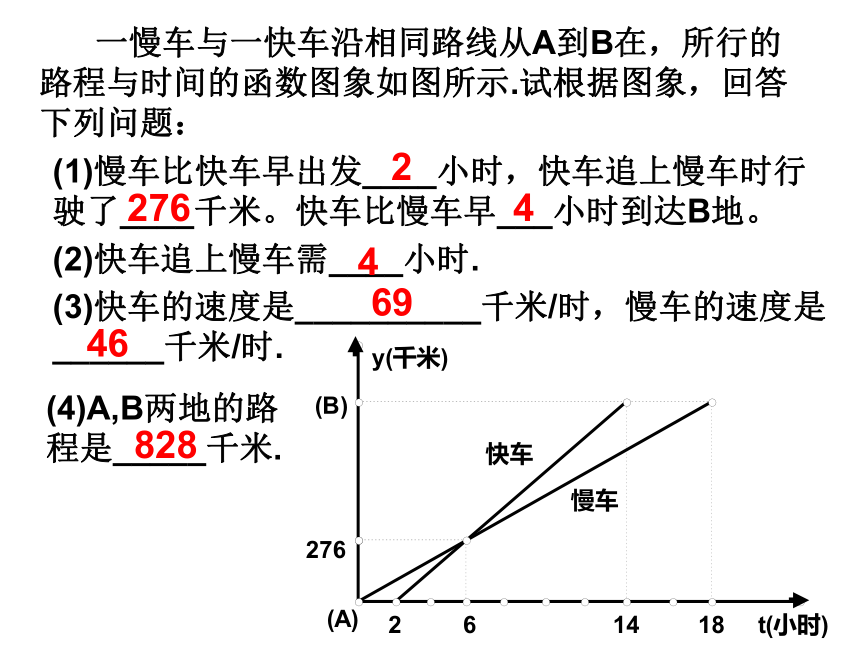 一慢车与一快车沿相同路线从A到B在，所行的路程与时间的函数图象如图所示.试根据图象，回答下列问题：

(1)慢车比快车早出发 2 小时，快车追上慢车时行驶了 276 千米。快车比慢车早 4 小时到达B地。

(2)快车追上慢车需 4 小时.

(3)快车的速度是 69 千米/时，慢车的速度是 46 千米/时.

(4)A,B两地的路程是 828 千米.

y(千米)
(B)
快车
慢车
276
(A)
2
6
14
18
t(小时)